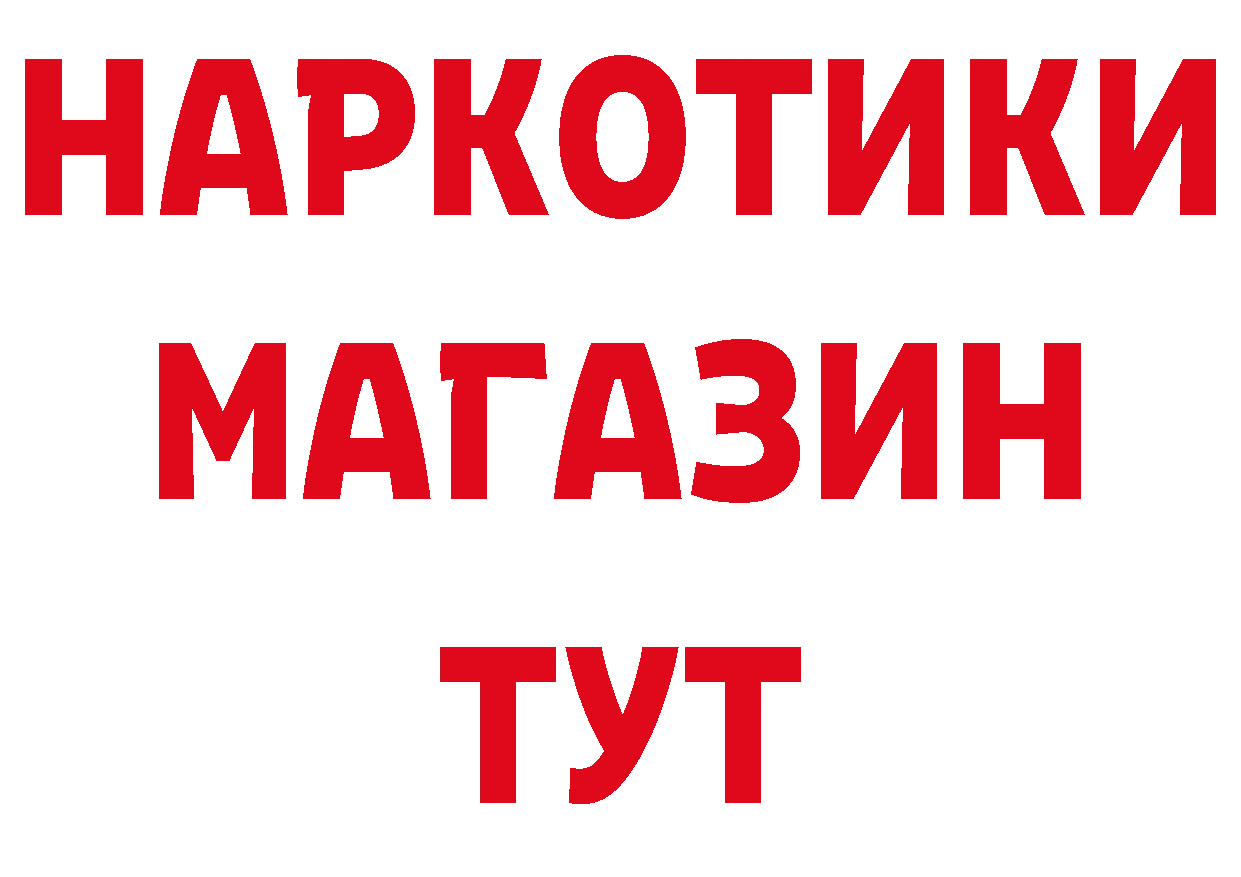 НАРКОТИКИ
МАГАЗИН
ТУТ